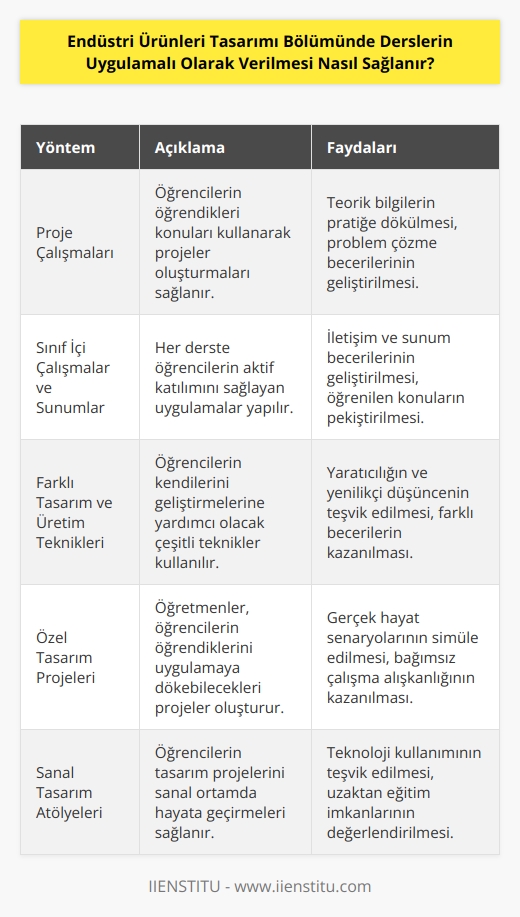 Endüstri Ürünleri Tasarımı Bölümünde Derslerin Uygulamalı Olarak Verilmesi Nasıl Sağlanır?

| Yöntem | Açıklama | Faydaları |
|---|---|---|
| Proje Çalışmaları | Öğrencilerin öğrendikleri konuları kullanarak projeler oluşturmaları sağlanır. | Teorik bilgilerin pratiğe dökülmesi, problem çözme becerilerinin geliştirilmesi. |
| Sınıf İçi Çalışmalar ve Sunumlar | Her derste öğrencilerin aktif katılımını sağlayan uygulamalar yapılır. | İletişim ve sunum becerilerinin geliştirilmesi, öğrenilen konuların pekiştirilmesi. |
| Farklı Tasarım ve Üretim Teknikleri | Öğrencilerin kendilerini geliştirmelerine yardımcı olacak çeşitli teknikler kullanılır. | Yaratıcılığın ve yenilikçi düşüncenin teşvik edilmesi, farklı becerilerin kazanılması. |
| Özel Tasarım Projeleri | Öğretmenler, öğrencilerin öğrendiklerini uygulamaya dökebilecekleri projeler oluşturur. | Gerçek hayat senaryolarının simüle edilmesi, bağımsız çalışma alışkanlığının kazanılması. |
| Sanal Tasarım Atölyeleri | Öğrencilerin tasarım projelerini sanal ortamda hayata geçirmeleri sağlanır. | Teknoloji kullanımının teşvik edilmesi, uzaktan eğitim imkanlarının değerlendirilmesi. |

IIENSTITU - www.iienstitu.com